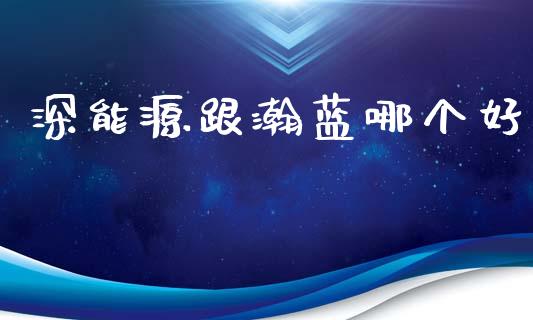 深能源跟瀚蓝哪个好